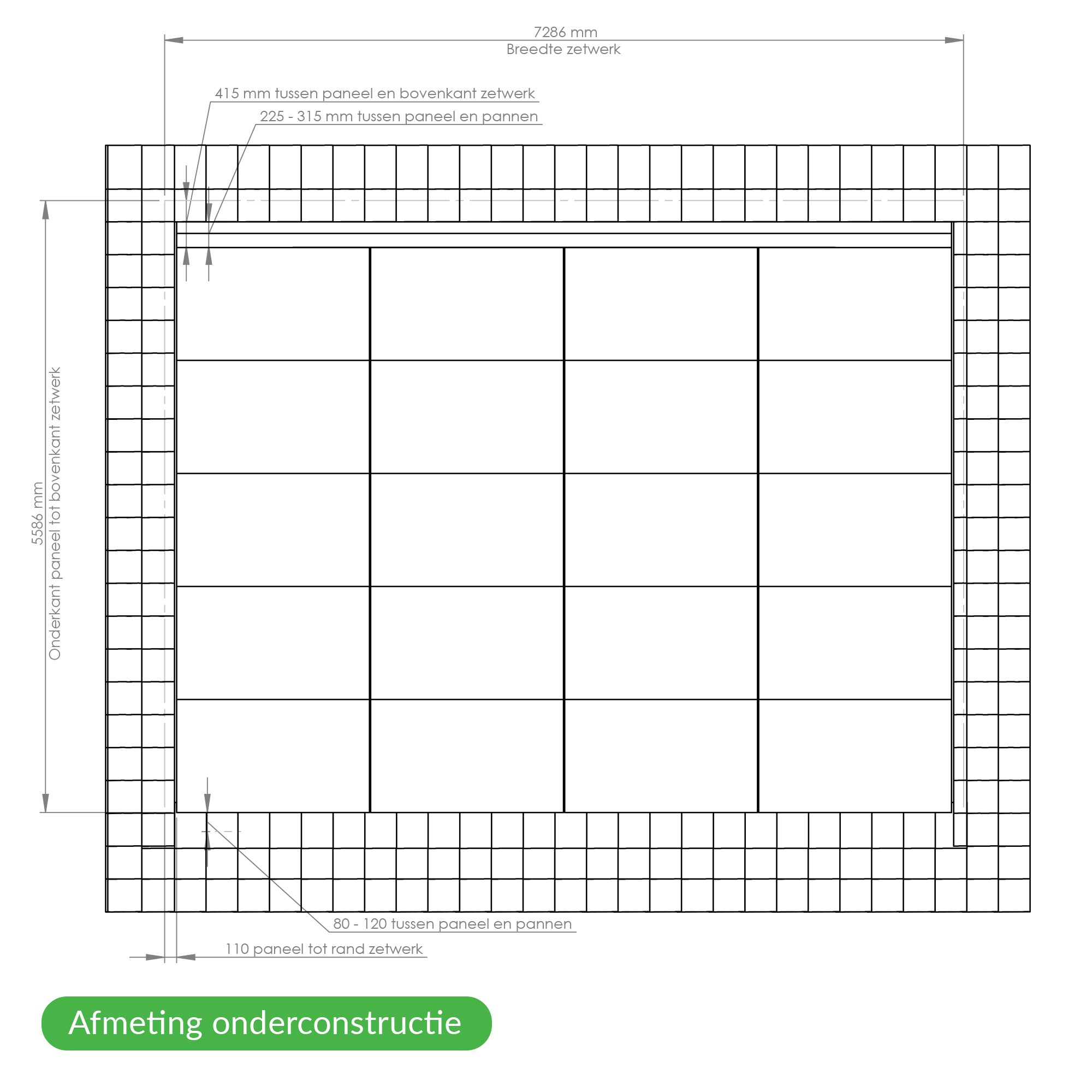 7286 mm
Breedte zetwerk

415 mm tussen paneel en bovenkant zetwerk

225 - 315 mm tussen paneel en pannen

5586 mm
Onderkant paneel tot bovenkant zetwerk

80 - 120 tussen paneel en pannen

110 paneel tot rand zetwerk

Afmeting onderconstructie